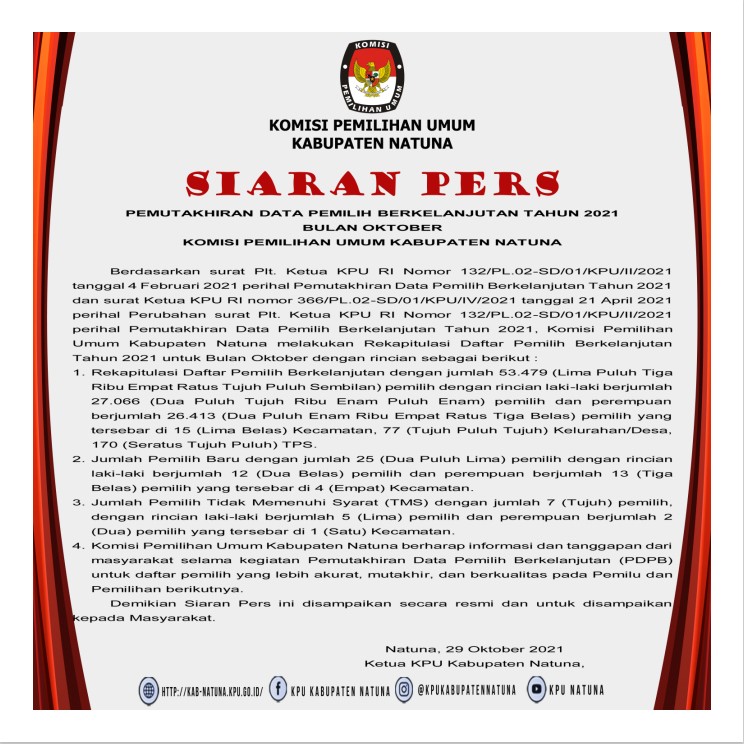 KOMISI
PEMILIHAN UMUM

KOMISI PEMILIHAN UMUM
KABUPATEN NATUNA

SIARAN PERS

PEMUTAKHIRAN DATA PEMILIH BERKELANJUTAN TAHUN 2021
BULAN OKTOBER
KOMISI PEMILIHAN UMUM KABUPATEN NATUNA

Berdasarkan surat Plt. Ketua KPU RI Nomor 132/PL.02-SD/01/KPU/II/2021 tanggal 4 Februari 2021 perihal Pemutakhiran Data Pemilih Berkelanjutan Tahun 2021 dan surat Ketua KPU RI nomor 366/PL.02-SD/01/KPU/IV/2021 tanggal 21 April 2021 perihal Perubahan surat Plt. Ketua KPU RI Nomor 132/PL.02-SD/01/KPU/II/2021 perihal Pemutakhiran Data Pemilih Berkelanjutan Tahun 2021, Komisi Pemilihan Umum Kabupaten Natuna melakukan Rekapitulasi Daftar Pemilih Berkelanjutan Tahun 2021 untuk Bulan Oktober dengan rincian sebagai berikut :
1. Rekapitulasi Daftar Pemilih Berkelanjutan dengan jumlah 53.479 (Lima Puluh Tiga Ribu Empat Ratus Tujuh Puluh Sembilan) pemilih dengan rincian laki-laki berjumlah 27.066 (Dua Puluh Tujuh Ribu Enam Puluh Enam) pemilih dan perempuan berjumlah 26.413 (Dua Puluh Enam Ribu Empat Ratus Tiga Belas) pemilih yang tersebar di 15 (Lima Belas) Kecamatan, 77 (Tujuh Puluh Tujuh) Kelurahan/Desa, 170 (Seratus Tujuh Puluh) TPS.
2. Jumlah Pemilih Baru dengan jumlah 25 (Dua Puluh Lima) pemilih dengan rincian laki-laki berjumlah 12 (Dua Belas) pemilih dan perempuan berjumlah 13 (Tiga Belas) pemilih yang tersebar di 4 (Empat) Kecamatan.
3. Jumlah Pemilih Tidak Memenuhi Syarat (TMS) dengan jumlah 7 (Tujuh) pemilih, dengan rincian laki-laki berjumlah 5 (Lima) pemilih dan perempuan berjumlah 2 (Dua) pemilih yang tersebar di 1 (Satu) Kecamatan.
4. Komisi Pemilihan Umum Kabupaten Natuna berharap informasi dan tanggapan dari masyarakat selama kegiatan Pemutakhiran Data Pemilih Berkelanjutan (PDPB) untuk daftar pemilih yang lebih akurat, mutakhir, dan berkualitas pada Pemilu dan Pemilihan berikutnya.
Demikian Siaran Pers ini disampaikan secara resmi dan untuk disampaikan kepada Masyarakat.

Natuna, 29 Oktober 2021
Ketua KPU Kabupaten Natuna,

HTTP://KAB-NATUNA.KPU.GO.ID/ KPU KABUPATEN NATUNA @KPUKABUPATENNATUNA KPU NATUNA